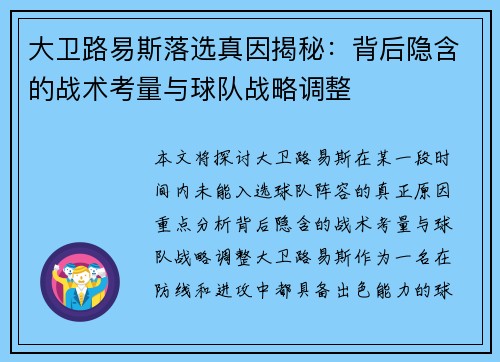 大卫路易斯落选真因揭秘：背后隐含的战术考量与球队战略调整

本文将探讨大卫路易斯在某一段时间内未能入选球队阵容的真正原因重点分析背后隐含的战术考量与球队战略调整大卫路易斯作为一名在防线和进攻中都具备出色能力的球